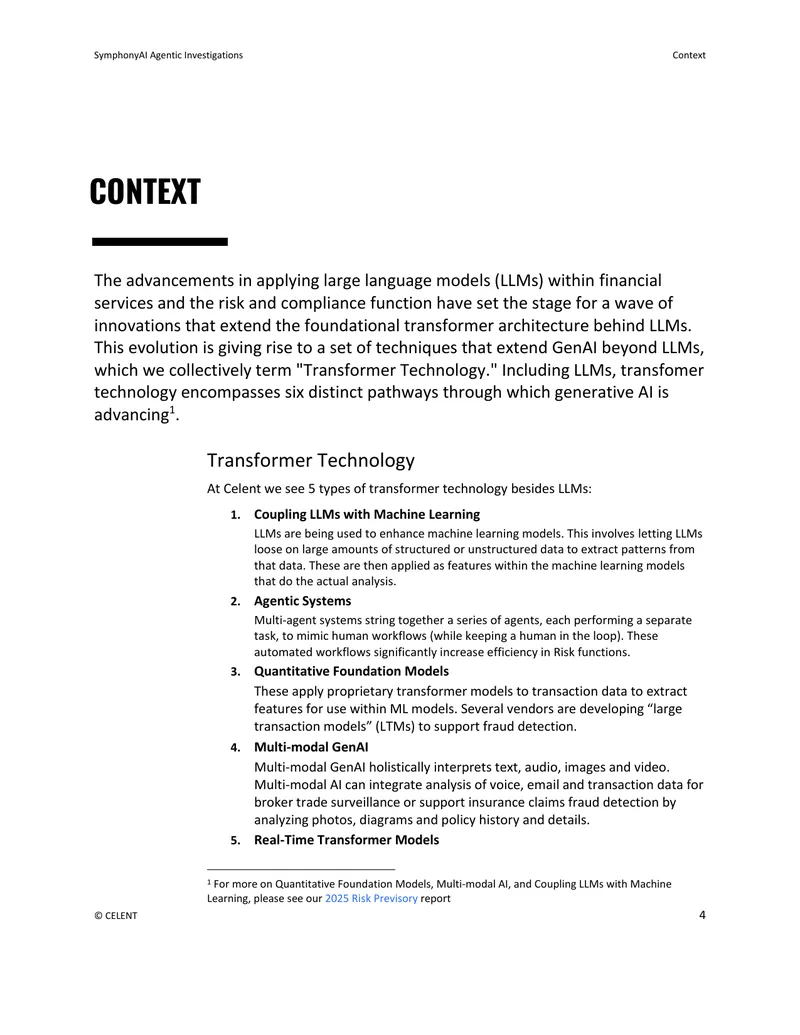 SymphonyAI Agentic Investigations Context

CONTEXT

The advancements in applying large language models (LLMs) within financial services and the risk and compliance function have set the stage for a wave of innovations that extend the foundational transformer architecture behind LLMs. This evolution is giving rise to a set of techniques that extend GenAI beyond LLMs, which we collectively term "Transformer Technology." Including LLMs, transfomer technology encompasses six distinct pathways through which generative AI is advancing$^{1}$.

Transformer Technology

At Celent we see 5 types of transformer technology besides LLMs:

1. Coupling LLMs with Machine Learning
LLMs are being used to enhance machine learning models. This involves letting LLMs loose on large amounts of structured or unstructured data to extract patterns from that data. These are then applied as features within the machine learning models that do the actual analysis.

2. Agentic Systems
Multi-agent systems string together a series of agents, each performing a separate task, to mimic human workflows (while keeping a human in the loop). These automated workflows significantly increase efficiency in Risk functions.

3. Quantitative Foundation Models
These apply proprietary transformer models to transaction data to extract features for use within ML models. Several vendors are developing "large transaction models" (LTMs) to support fraud detection.

4. Multi-modal GenAI
Multi-modal GenAI holistically interprets text, audio, images and video. Multi-modal AI can integrate analysis of voice, email and transaction data for broker trade surveillance or support insurance claims fraud detection by analyzing photos, diagrams and policy history and details.

5. Real-Time Transformer Models

$^{1}$ For more on Quantitative Foundation Models, Multi-modal AI, and Coupling LLMs with Machine Learning, please see our 2025 Risk Previsory report

© CELENT 4